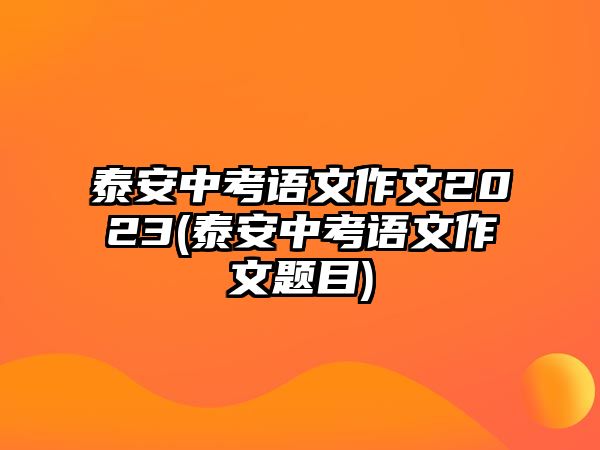 泰安中考语文作文2023(泰安中考语文作文题目)